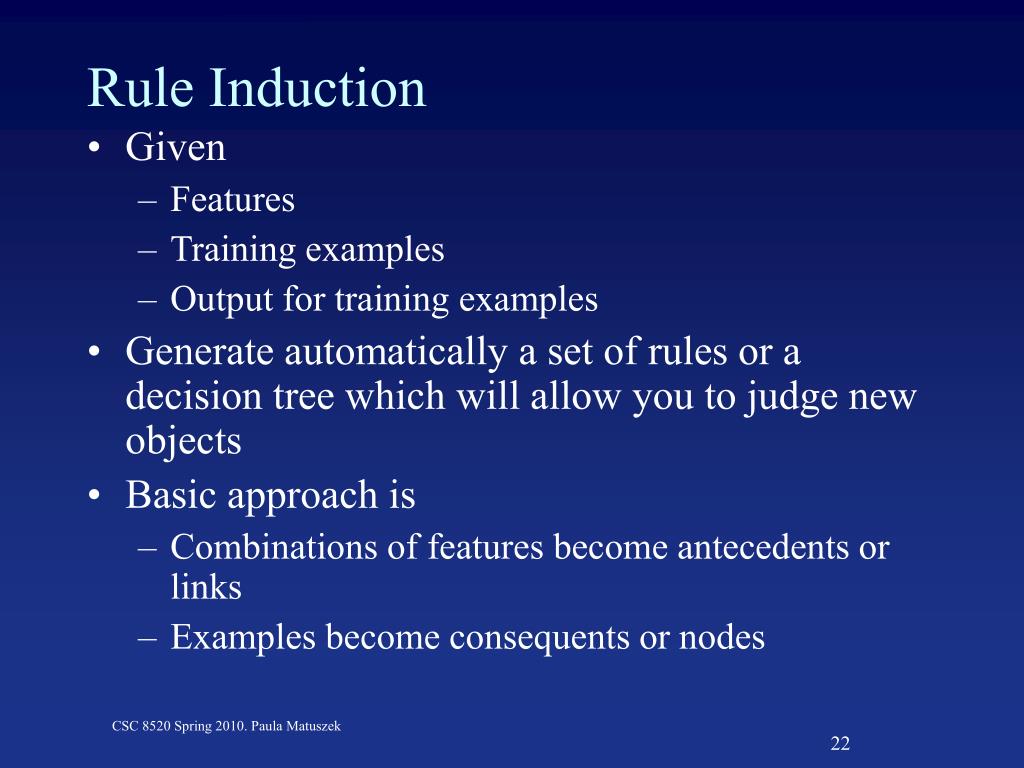 Rule Induction

• Given
  – Features
  – Training examples
  – Output for training examples
• Generate automatically a set of rules or a decision tree which will allow you to judge new objects
• Basic approach is
  – Combinations of features become antecedents or links
  – Examples become consequents or nodes

CSC 8520 Spring 2010. Paula Matuszek

22